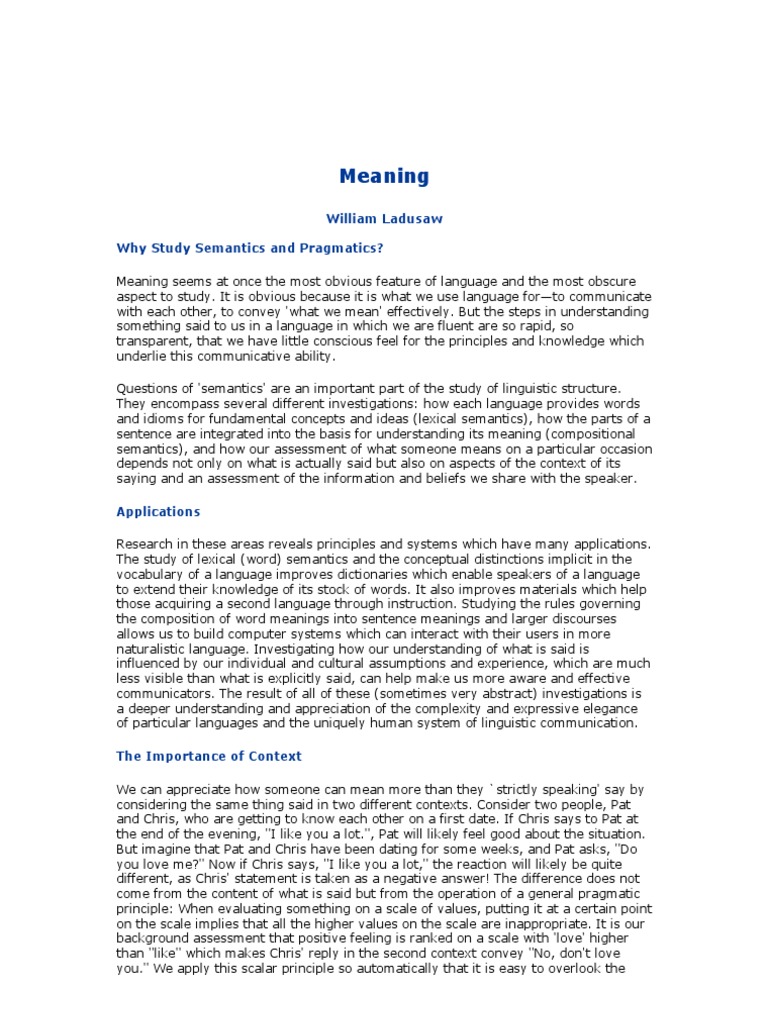 Meaning

William Ladusaw

Why Study Semantics and Pragmatics?

Meaning seems at once the most obvious feature of language and the most obscure aspect to study. It is obvious because it is what we use language for—to communicate with each other, to convey 'what we mean' effectively. But the steps in understanding something said to us in a language in which we are fluent are so rapid, so transparent, that we have little conscious feel for the principles and knowledge which underlie this communicative ability.

Questions of 'semantics' are an important part of the study of linguistic structure. They encompass several different investigations: how each language provides words and idioms for fundamental concepts and ideas (lexical semantics), how the parts of a sentence are integrated into the basis for understanding its meaning (compositional semantics), and how our assessment of what someone means on a particular occasion depends not only on what is actually said but also on aspects of the context of its saying and an assessment of the information and beliefs we share with the speaker.

Applications

Research in these areas reveals principles and systems which have many applications. The study of lexical (word) semantics and the conceptual distinctions implicit in the vocabulary of a language improves dictionaries which enable speakers of a language to extend their knowledge of its stock of words. It also improves materials which help those acquiring a second language through instruction. Studying the rules governing the composition of word meanings into sentence meanings and larger discourses allows us to build computer systems which can interact with their users in more naturalistic language. Investigating how our understanding of what is said is influenced by our individual and cultural assumptions and experience, which are much less visible than what is explicitly said, can help make us more aware and effective communicators. The result of all of these (sometimes very abstract) investigations is a deeper understanding and appreciation of the complexity and expressive elegance of particular languages and the uniquely human system of linguistic communication.

The Importance of Context

We can appreciate how someone can mean more than they `strictly speaking' say by considering the same thing said in two different contexts. Consider two people, Pat and Chris, who are getting to know each other on a first date. If Chris says to Pat at the end of the evening, "I like you a lot.", Pat will likely feel good about the situation. But imagine that Pat and Chris have been dating for some weeks, and Pat asks, "Do you love me?" Now if Chris says, "I like you a lot," the reaction will likely be quite different, as Chris' statement is taken as a negative answer! The difference does not come from the content of what is said but from the operation of a general pragmatic principle: When evaluating something on a scale of values, putting it at a certain point on the scale implies that all the higher values on the scale are inappropriate. It is our background assessment that positive feeling is ranked on a scale with 'love' higher than "like" which makes Chris' reply in the second context convey "No, don't love you." We apply this scalar principle so automatically that it is easy to overlook the